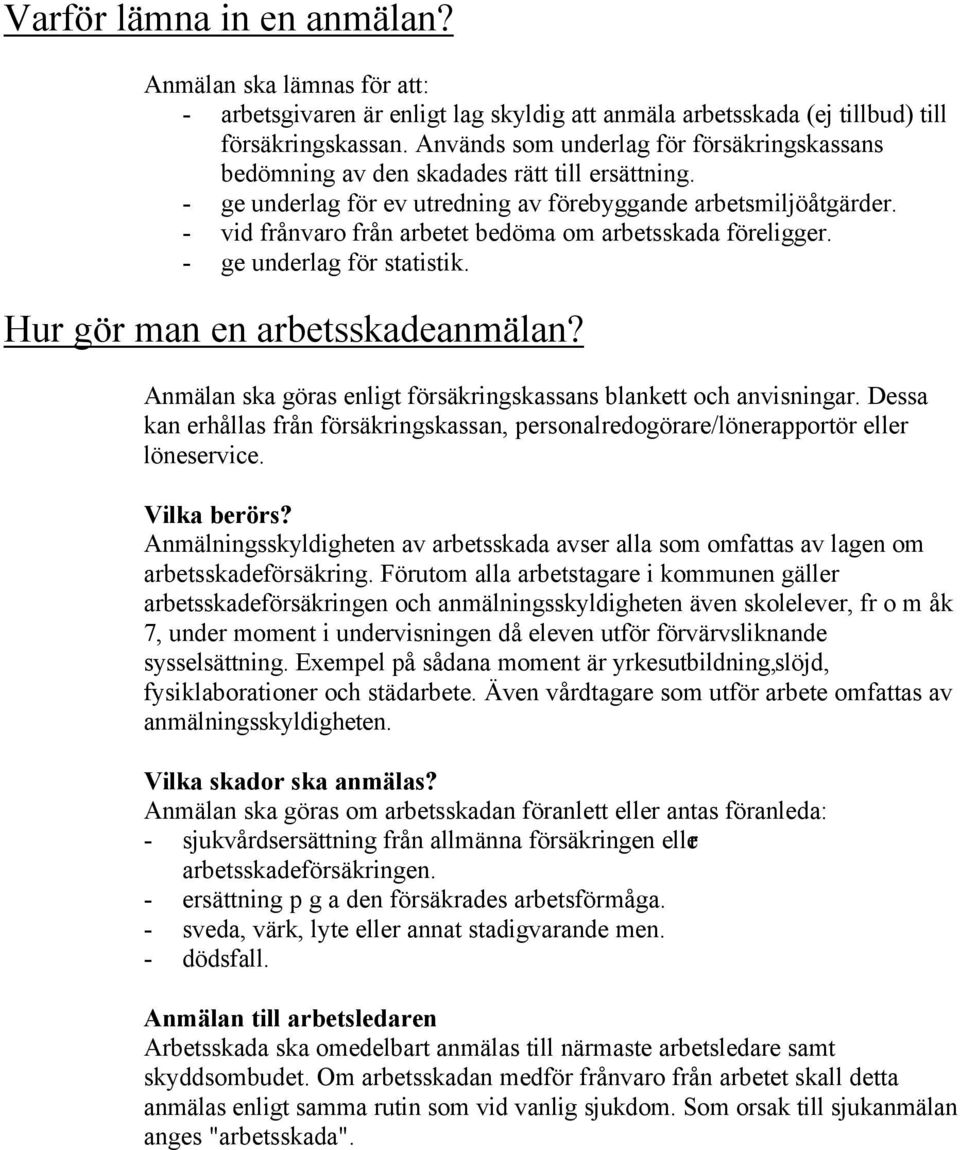 Varför lämna in en anmälan?

Anmälan ska lämnas för att:
- arbetsgivaren är enligt lag skyldig att anmäla arbetsskada (ej tillbud) till försäkringskassan. Används som underlag för försäkringskassans bedömning av den skadades rätt till ersättning.
- ge underlag för ev utredning av förebyggande arbetsmiljöåtgärder.
- vid frånvaro från arbetet bedöma om arbetsskada föreligger.
- ge underlag för statistik.

Hur gör man en arbetsskadeanmälan?

Anmälan ska göras enligt försäkringskassans blankett och anvisningar. Dessa kan erhållas från försäkringskassan, personalredogörare/lönerapportör eller löneservice.

Vilka berörs?
Anmälningsskyldigheten av arbetsskada avser alla som omfattas av lagen om arbetsskadeförsäkring. Förutom alla arbetstagare i kommunen gäller arbetsskadeförsäkringen och anmälningsskyldigheten även skolelever, fr o m åk 7, under moment i undervisningen då eleven utför förvärvsliknande sysselsättning. Exempel på sådana moment är yrkesutbildning,slöjd, fysiklaborationer och städarbete. Även vårdtagare som utför arbete omfattas av anmälningsskyldigheten.

Vilka skador ska anmälas?
Anmälan ska göras om arbetsskadan föranlett eller antas föranleda:
- sjukvårdsersättning från allmänna försäkringen eller arbetsskadeförsäkringen.
- ersättning p g a den försäkrades arbetsförmåga.
- sveda, värk, lyte eller annat stadigvarande men.
- dödsfall.

Anmälan till arbetsledaren
Arbetsskada ska omedelbart anmälas till närmaste arbetsledare samt skyddsombudet. Om arbetsskadan medför frånvaro från arbetet skall detta anmälas enligt samma rutin som vid vanlig sjukdom. Som orsak till sjukanmälan anges "arbetsskada".